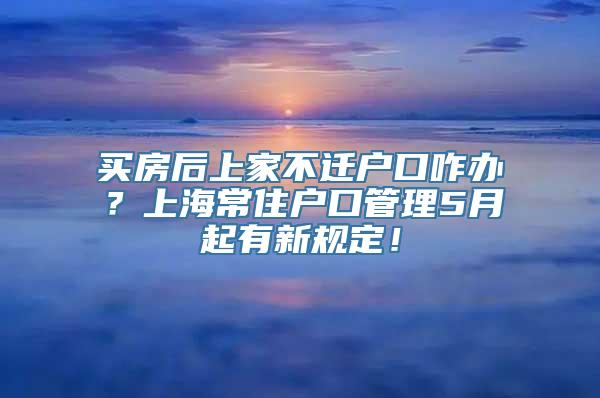 买房后上家不迁户口咋办？上海常住户口管理5月起有新规定！